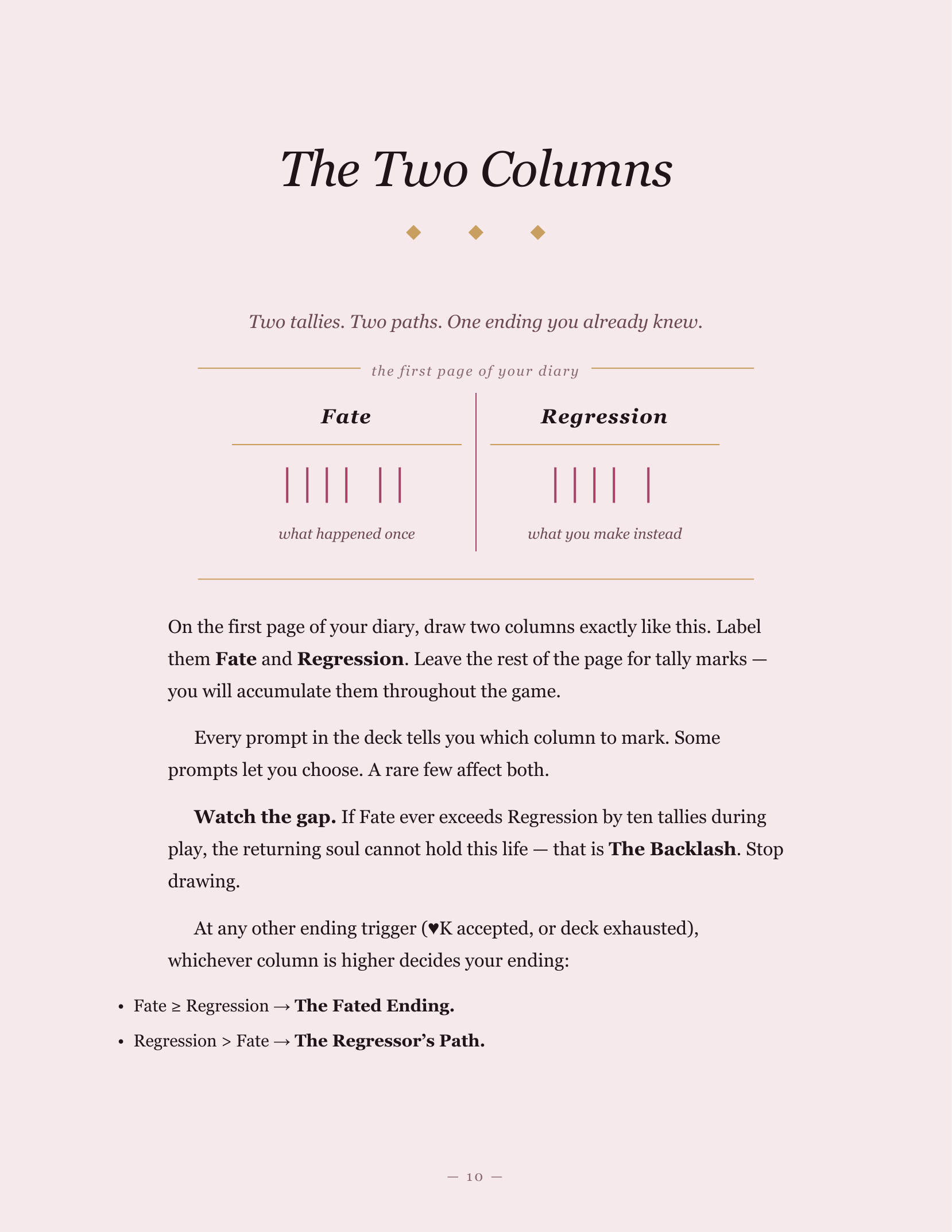 The Two Columns

Two tallies. Two paths. One ending you already knew.

the first page of your diary

Fate

what happened once

Regression

what you make instead

On the first page of your diary, draw two columns exactly like this. Label them Fate and Regression. Leave the rest of the page for tally marks — you will accumulate them throughout the game.

Every prompt in the deck tells you which column to mark. Some prompts let you choose. A rare few affect both.

Watch the gap. If Fate ever exceeds Regression by ten tallies during play, the returning soul cannot hold this life — that is The Backlash. Stop drawing.

At any other ending trigger (♥K accepted, or deck exhausted), whichever column is higher decides your ending:

• Fate ≥ Regression → The Fated Ending.
• Regression > Fate → The Regressor's Path.

— 10 —